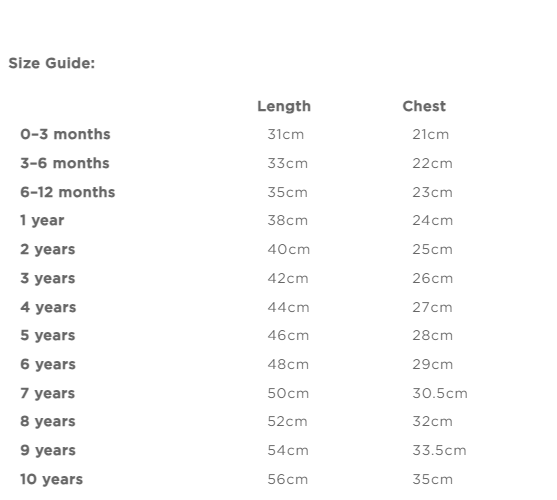 Size Guide:

| | Length | Chest |
|---|---|---|
| 0–3 months | 31cm | 21cm |
| 3–6 months | 33cm | 22cm |
| 6–12 months | 35cm | 23cm |
| 1 year | 38cm | 24cm |
| 2 years | 40cm | 25cm |
| 3 years | 42cm | 26cm |
| 4 years | 44cm | 27cm |
| 5 years | 46cm | 28cm |
| 6 years | 48cm | 29cm |
| 7 years | 50cm | 30.5cm |
| 8 years | 52cm | 32cm |
| 9 years | 54cm | 33.5cm |
| 10 years | 56cm | 35cm |